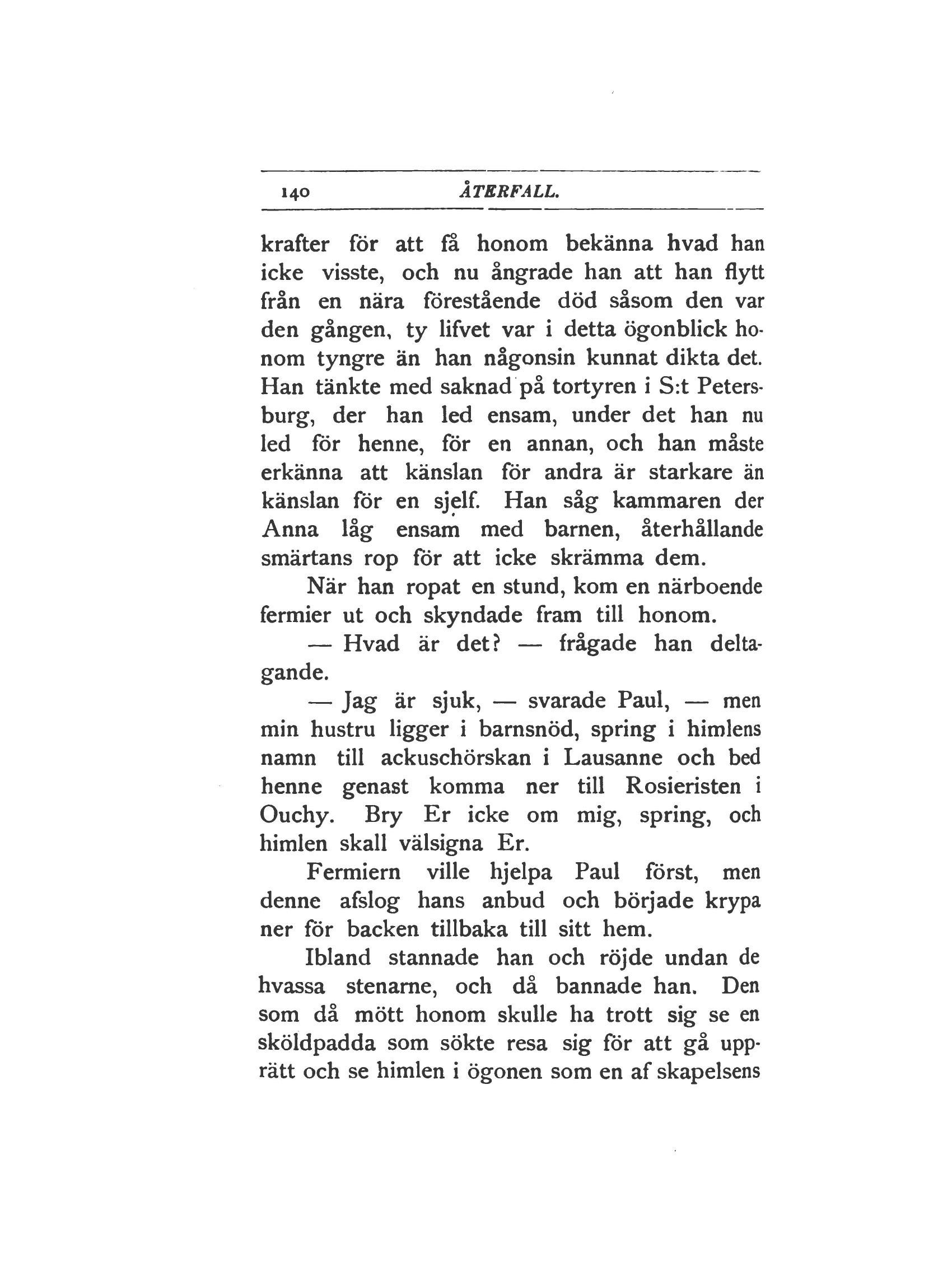 140 ÅTERFALL.

krafter för att få honom bekänna hvad han icke visste, och nu ångrade han att han flytt från en nära förestående död såsom den var den gången, ty lifvet var i detta ögonblick honom tyngre än han någonsin kunnat dikta det. Han tänkte med saknad på tortyren i S:t Petersburg, der han led ensam, under det han nu led för henne, för en annan, och han måste erkänna att känslan för andra är starkare än känslan för en sjelf. Han såg kammaren der Anna låg ensam med barnen, återhållande smärtans rop för att icke skrämma dem.

När han ropat en stund, kom en närboende fermier ut och skyndade fram till honom.

— Hvad är det? — frågade han deltagande.

— Jag är sjuk, — svarade Paul, — men min hustru ligger i barnsnöd, spring i himlens namn till ackuschörskan i Lausanne och bed henne genast komma ner till Rosieristen i Ouchy. Bry Er icke om mig, spring, och himlen skall välsigna Er.

Fermiern ville hjelpa Paul först, men denne afslog hans anbud och började krypa ner för backen tillbaka till sitt hem.

Ibland stannade han och röjde undan de hvassa stenarne, och då bannade han. Den som då mött honom skulle ha trott sig se en sköldpadda som sökte resa sig för att gå upprätt och se himlen i ögonen som en af skapelsens